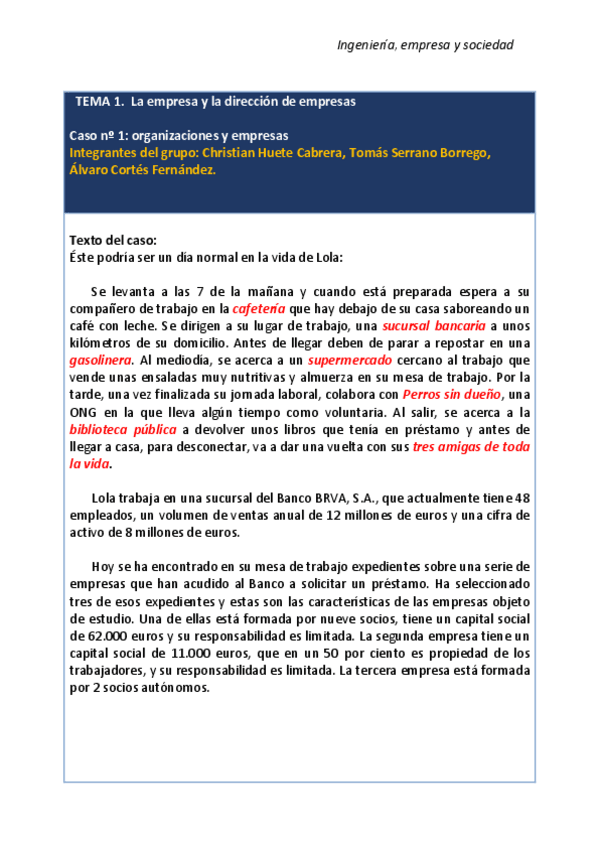 Ingeniería, empresa y sociedad

TEMA 1. La empresa y la dirección de empresas

Caso nº 1: organizaciones y empresas
Integrantes del grupo: Christian Huete Cabrera, Tomás Serrano Borrego, Álvaro Cortés Fernández.

Texto del caso:
Éste podría ser un día normal en la vida de Lola:

Se levanta a las 7 de la mañana y cuando está preparada espera a su compañero de trabajo en la cafetería que hay debajo de su casa saboreando un café con leche. Se dirigen a su lugar de trabajo, una sucursal bancaria a unos kilómetros de su domicilio. Antes de llegar deben de parar a repostar en una gasolinera. Al mediodía, se acerca a un supermercado cercano al trabajo que vende unas ensaladas muy nutritivas y almuerza en su mesa de trabajo. Por la tarde, una vez finalizada su jornada laboral, colabora con Perros sin dueño, una ONG en la que lleva algún tiempo como voluntaria. Al salir, se acerca a la biblioteca pública a devolver unos libros que tenía en préstamo y antes de llegar a casa, para desconectar, va a dar una vuelta con sus tres amigas de toda la vida.

Lola trabaja en una sucursal del Banco BRVA, S.A., que actualmente tiene 48 empleados, un volumen de ventas anual de 12 millones de euros y una cifra de activo de 8 millones de euros.

Hoy se ha encontrado en su mesa de trabajo expedientes sobre una serie de empresas que han acudido al Banco a solicitar un préstamo. Ha seleccionado tres de esos expedientes y estas son las características de las empresas objeto de estudio. Una de ellas está formada por nueve socios, tiene un capital social de 62.000 euros y su responsabilidad es limitada. La segunda empresa tiene un capital social de 11.000 euros, que en un 50 por ciento es propiedad de los trabajadores, y su responsabilidad es limitada. La tercera empresa está formada por 2 socios autónomos.